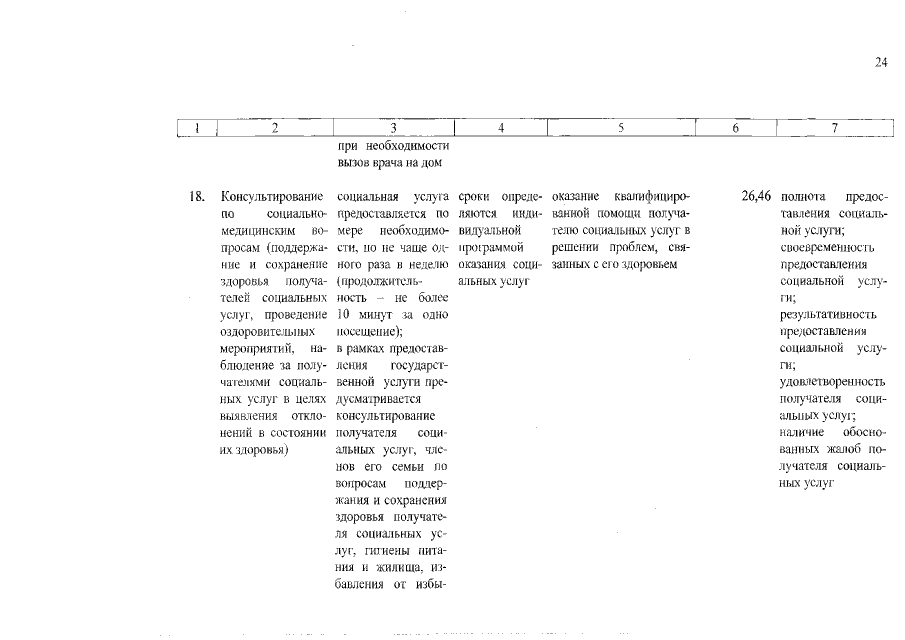 24

| 1 | 2 | 3 | 4 | 5 | 6 | 7 |
|---|---|---|---|---|---|---|
| | | при необходимости вызов врача на дом | | | | |
| 18. | Консультирование по социально-медицинским вопросам (поддержание и сохранение здоровья получателей социальных услуг, проведение оздоровительных мероприятий, наблюдение за получателями социальных услуг в целях выявления отклонений в состоянии их здоровья) | социальная услуга предоставляется по мере необходимости, но не чаще одного раза в неделю (продолжительность – не более 10 минут за одно посещение); в рамках предоставления государственной услуги предусматривается консультирование получателя социальных услуг, членов его семьи по вопросам поддержания и сохранения здоровья получателя социальных услуг, гигиены питания и жилища, избавления от избы- | сроки определяются индивидуальной программой оказания социальных услуг | оказание квалифицированной помощи получателю социальных услуг в решении проблем, связанных с его здоровьем | 26,46 | полнота предоставления социальной услуги; своевременность предоставления социальной услуги; результативность предоставления социальной услуги; удовлетворенность получателя социальных услуг; наличие обоснованных жалоб получателя социальных услуг |